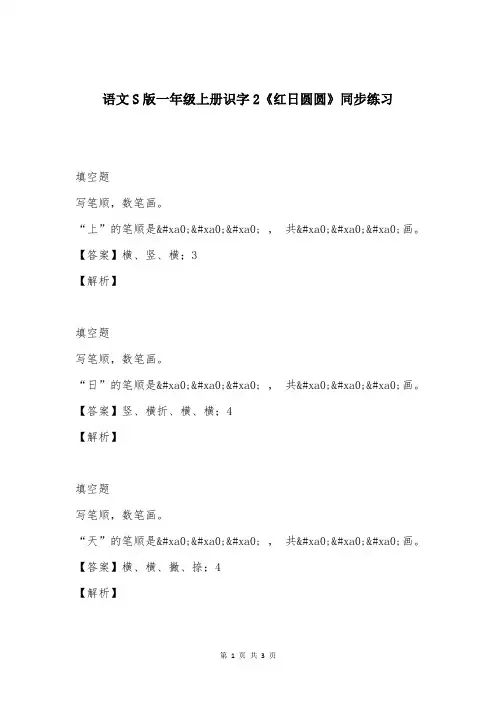 语文S版一年级上册识字2《红日圆圆》同步练习

填空题

写笔顺，数笔画。

“上”的笔顺是&#xa0;&#xa0;&#xa0;，　共&#xa0;&#xa0;&#xa0;画。

【答案】横、竖、横；3

【解析】

填空题

写笔顺，数笔画。

“日”的笔顺是&#xa0;&#xa0;&#xa0;，　共&#xa0;&#xa0;&#xa0;画。

【答案】竖、横折、横、横；4

【解析】

填空题

写笔顺，数笔画。

“天”的笔顺是&#xa0;&#xa0;&#xa0;，　共&#xa0;&#xa0;&#xa0;画。

【答案】横、横、撇、捺；4

【解析】

第 1 页 共 3 页